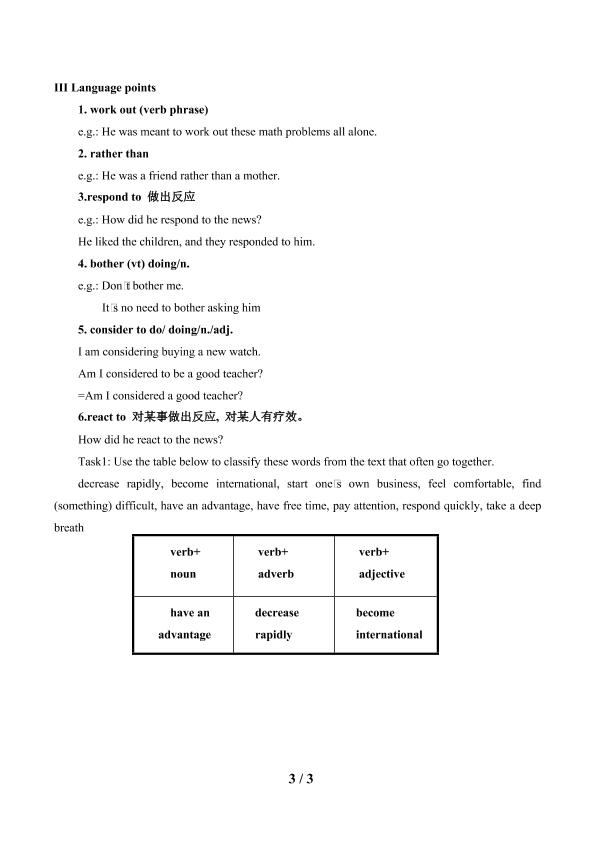 III Language points

1. work out (verb phrase)

e.g.: He was meant to work out these math problems all alone.

2. rather than

e.g.: He was a friend rather than a mother.

3.respond to 做出反应

e.g.: How did he respond to the news?

He liked the children, and they responded to him.

4. bother (vt) doing/n.

e.g.: Don't bother me.

It's no need to bother asking him

5. consider to do/ doing/n./adj.

I am considering buying a new watch.

Am I considered to be a good teacher?

=Am I considered a good teacher?

6.react to 对某事做出反应，对某人有疗效。

How did he react to the news?

Task1: Use the table below to classify these words from the text that often go together.

decrease rapidly, become international, start one's own business, feel comfortable, find (something) difficult, have an advantage, have free time, pay attention, respond quickly, take a deep breath

| verb+ noun | verb+ adverb | verb+ adjective |
|---|---|---|
| have an advantage | decrease rapidly | become international |

3 / 3